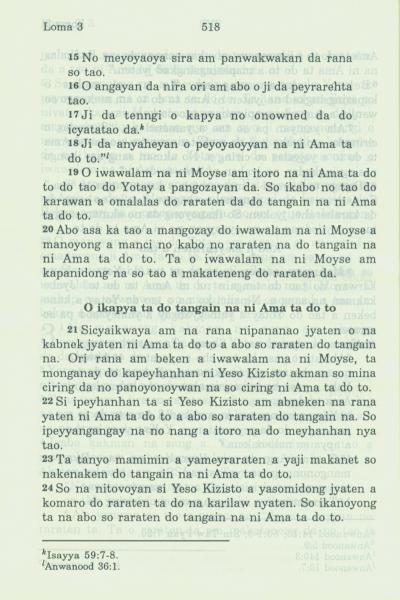 Loma 3 518

15 No meyoyaoya sira am panwakwakan da rana so tao.

16 O angayan da nira ori am abo o ji da peyrarehta tao.

17 Ji da tenngi o kapya no onowned da do icyatatao da.$^{k}$

18 Ji da anyaheyan o peyoyaoyyan na ni Ama ta do to."$^{l}$

19 O iwawalam na ni Moyse am itoro na ni Ama ta do to do tao do Yotay a pangozayan da. So ikabo no tao do karawan a omalalas do raraten da do tangain na ni Ama ta do to.

20 Abo asa ka tao a mangozay do iwawalam na ni Moyse a manoyong a manci no kabo no raraten na do tangain na ni Ama ta do to. Ta o iwawalam na ni Moyse am kapanidong na so tao a makateneng do raraten da.

O ikapya ta do tangain na ni Ama ta do to

21 Sicyaikwaya am na rana nipananao jyaten o na kabnek jyaten ni Ama ta do to a abo so raraten do tangain na. Ori rana am beken a iwawalam na ni Moyse, ta monganay do kapeyhanhan ni Yeso Kizisto akman so mina ciring da no panoyonoywan na so ciring ni Ama ta do to.

22 Si ipeyhanhan ta si Yeso Kizisto am abneken na rana yaten ni Ama ta do to a abo so raraten do tangain na. So ipeyyangangay na no nang a itoro na do meyhanhan nya tao.

23 Ta tanyo mamimin a yameyraraten a yaji makanet so nakenakem do tangain na ni Ama ta do to.

24 So na nitovoyan si Yeso Kizisto a yasomidong jyaten a komaro do raraten ta do na karilaw nyaten. So ikanoyong ta na abo so raraten do tangain na ni Ama ta do to.

$^{k}$Isayya 59:7-8.
$^{l}$Anwanood 36:1.